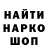 НАЙТИ
НАРКО
ШОП